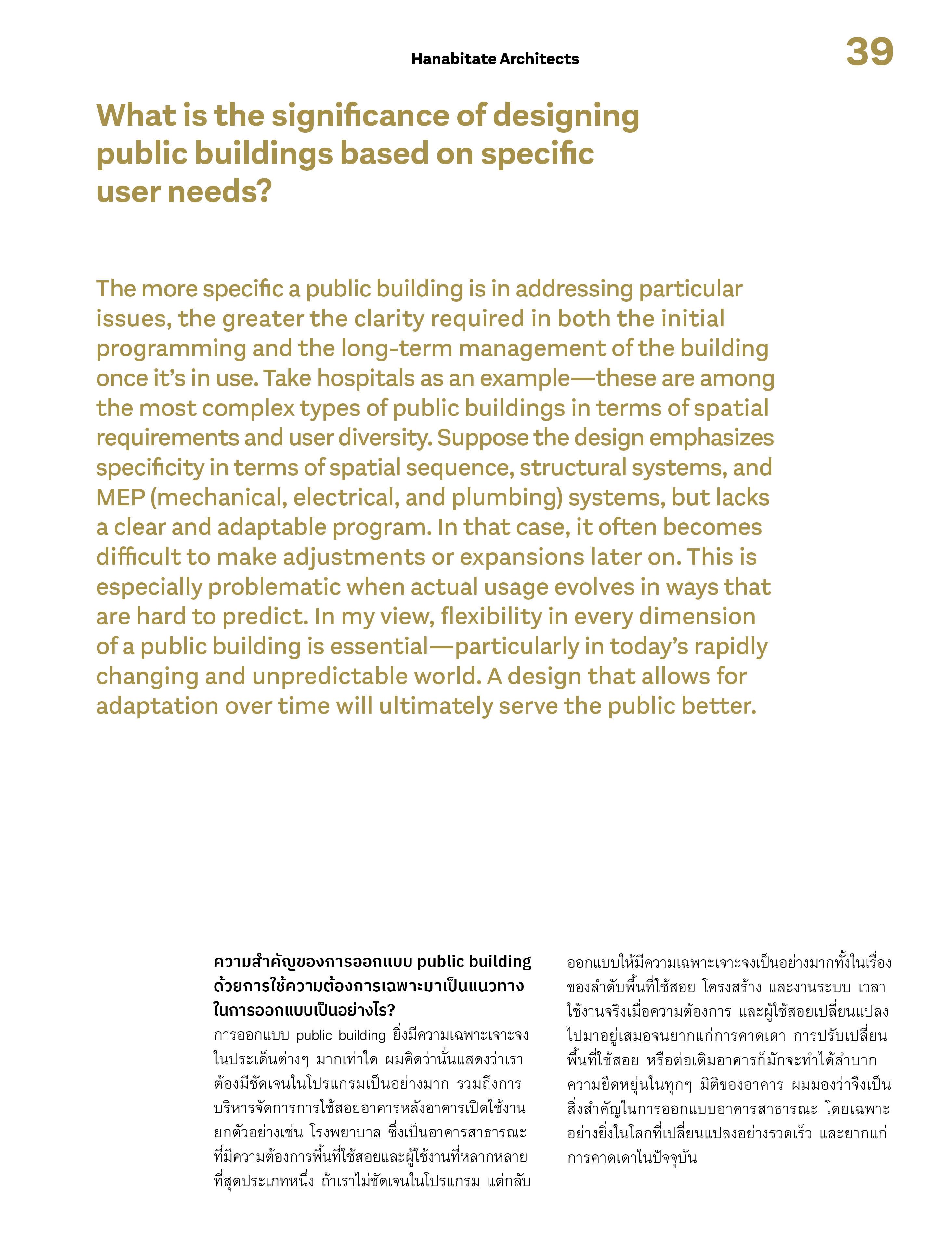 Hanabitate Architects

39

What is the significance of designing public buildings based on specific user needs?

The more specific a public building is in addressing particular issues, the greater the clarity required in both the initial programming and the long-term management of the building once it's in use. Take hospitals as an example—these are among the most complex types of public buildings in terms of spatial requirements and user diversity. Suppose the design emphasizes specificity in terms of spatial sequence, structural systems, and MEP (mechanical, electrical, and plumbing) systems, but lacks a clear and adaptable program. In that case, it often becomes difficult to make adjustments or expansions later on. This is especially problematic when actual usage evolves in ways that are hard to predict. In my view, flexibility in every dimension of a public building is essential—particularly in today's rapidly changing and unpredictable world. A design that allows for adaptation over time will ultimately serve the public better.

ความสำคัญของการออกแบบ public building ด้วยการใช้ความต้องการเฉพาะมาเป็นแนวทางในการออกแบบเป็นอย่างไร?

การออกแบบ public building ยิ่งมีความเฉพาะเจาะจงในประเด็นต่างๆ มากเท่าใด ผมคิดว่านั่นแสดงว่าเราต้องมีชัดเจนในโปรแกรมเป็นอย่างมาก รวมถึงการบริหารจัดการการใช้สอยอาคารหลังอาคารเปิดใช้งาน ยกตัวอย่างเช่น โรงพยาบาล ซึ่งเป็นอาคารสาธารณะที่มีความต้องการพื้นที่ใช้สอยและผู้ใช้งานที่หลากหลายที่สุดประเภทหนึ่ง ถ้าเราไม่ชัดเจนในโปรแกรม แต่กลับออกแบบให้มีความเฉพาะเจาะจงเป็นอย่างมากทั้งในเรื่องของลำดับพื้นที่ใช้สอย โครงสร้าง และงานระบบ เวลาใช้งานจริงเมื่อความต้องการ และผู้ใช้สอยเปลี่ยนแปลงไปมาอยู่เสมอจนยากแก่การคาดเดา การปรับเปลี่ยนพื้นที่ใช้สอย หรือต่อเติมอาคารก็มักจะทำได้ลำบาก ความยืดหยุ่นในทุกๆ มิติของอาคาร ผมมองว่าจึงเป็นสิ่งสำคัญในการออกแบบอาคารสาธารณะ โดยเฉพาะอย่างยิ่งในโลกที่เปลี่ยนแปลงอย่างรวดเร็ว และยากแก่การคาดเดาในปัจจุบัน